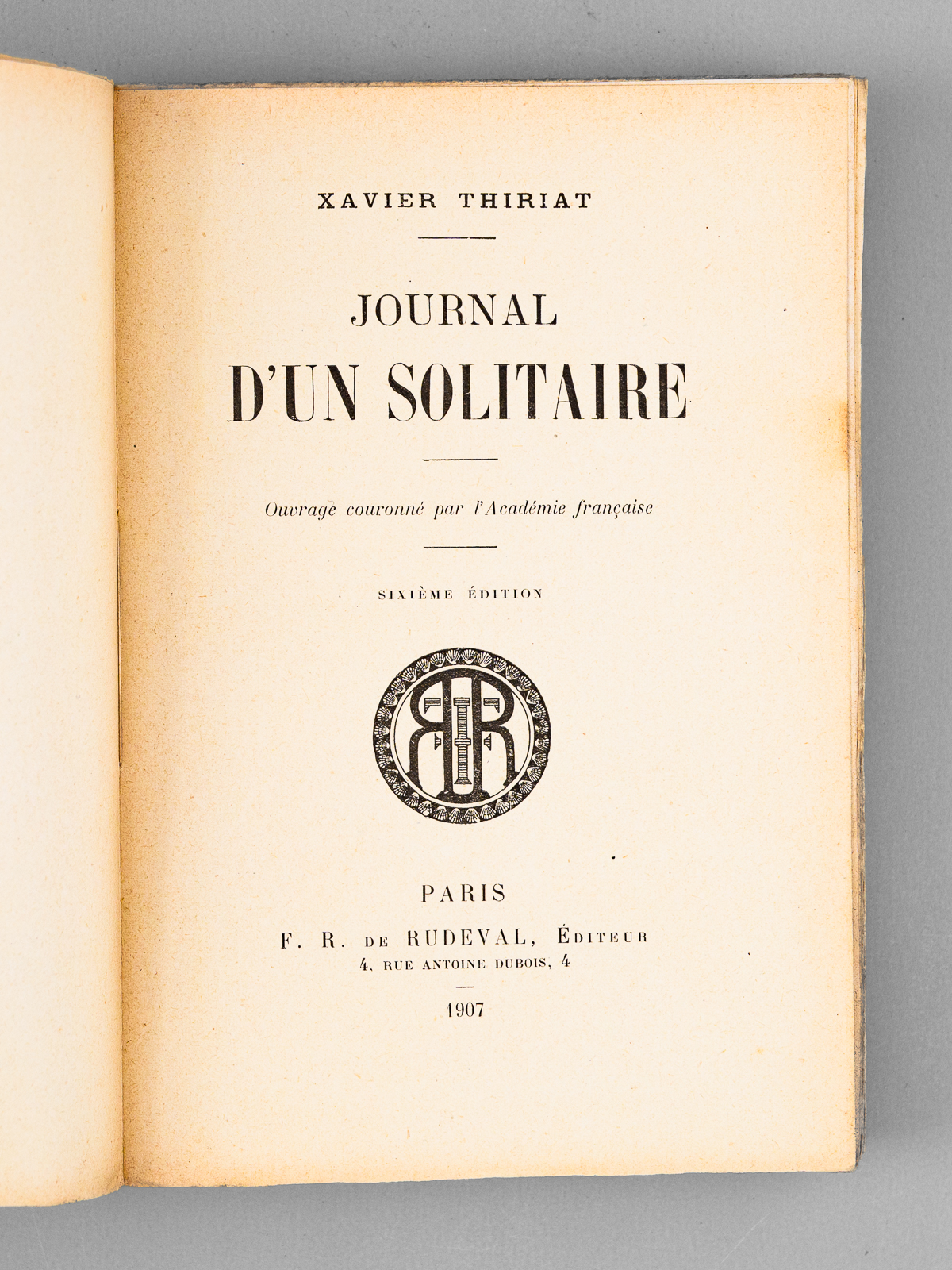 XAVIER THIRIAT

JOURNAL
D'UN SOLITAIRE

Ouvrage couronné par l'Académie française

SIXIÈME ÉDITION

RIR

PARIS
F. R. DE RUDEVAL, ÉDITEUR
4, RUE ANTOINE DUBOIS, 4

1907